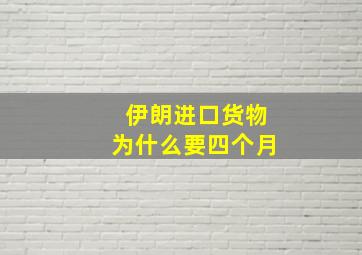 伊朗进口货物
为什么要四个月